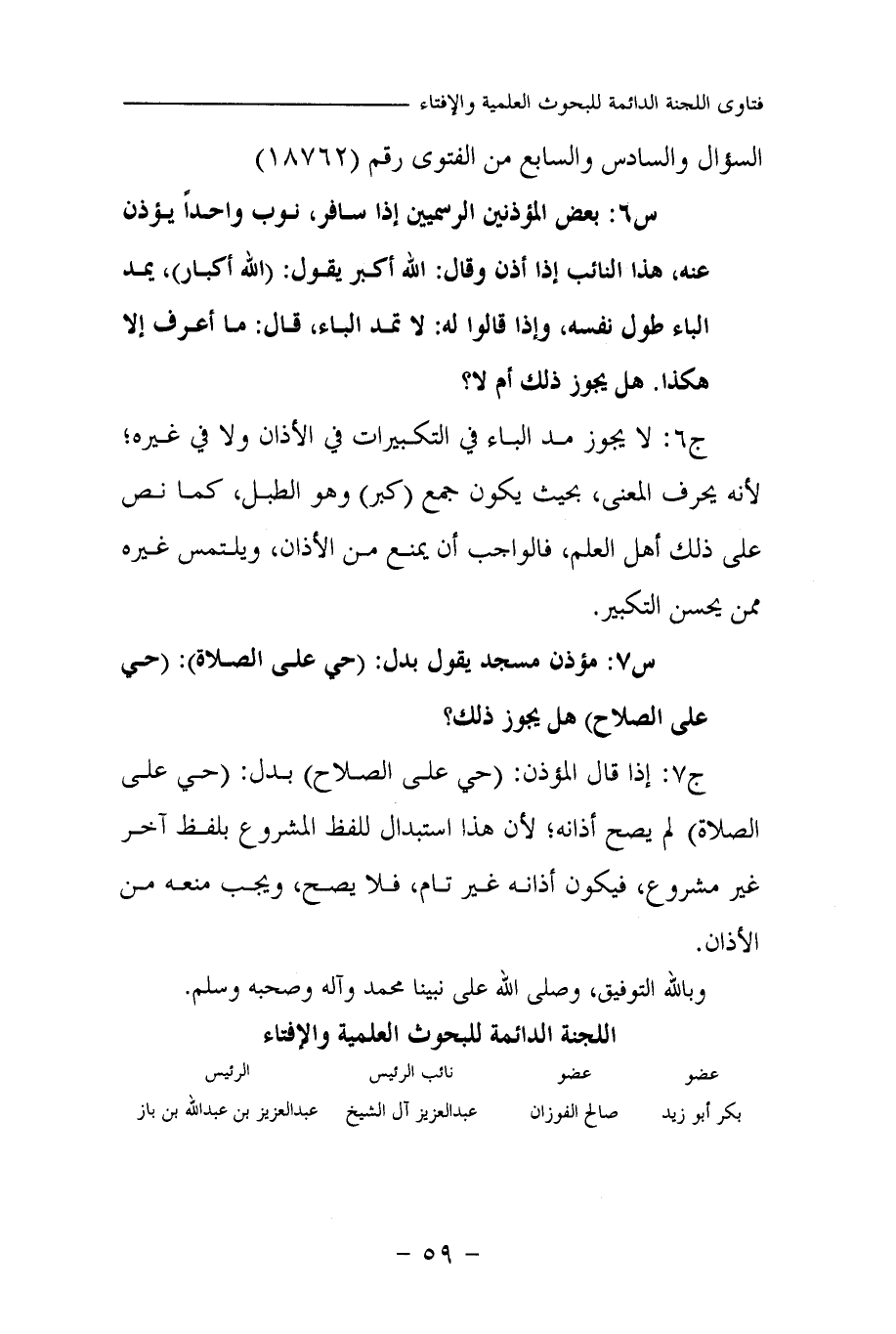 فتاوى اللجنة الدائمة للبحوث العلمية والإفتاء

السؤال والسادس والسابع من الفتوى رقم (١٨٧٦٢)

س٦: بعض المؤذنين الرسميين إذا سافر، نوب واحداً يؤذن عنه، هذا النائب إذا أذن وقال: الله أكبر يقول: (الله أكبار)، يمد الباء طول نفسه، وإذا قالوا له: لا تمد الباء، قال: ما أعرف إلا هكذا. هل يجوز ذلك أم لا؟

ج٦: لا يجوز مد الباء في التكبيرات في الأذان ولا في غيره؛ لأنه يحرف المعنى، بحيث يكون جمع (كبر) وهو الطبل، كما نص على ذلك أهل العلم، فالواجب أن يمنع من الأذان، ويلتمس غيره ممن يحسن التكبير.

س٧: مؤذن مسجد يقول بدل: (حي على الصلاة): (حي على الصلاح) هل يجوز ذلك؟

ج٧: إذا قال المؤذن: (حي على الصلاح) بدل: (حي على الصلاة) لم يصح أذانه؛ لأن هذا استبدال للفظ المشروع بلفظ آخر غير مشروع، فيكون أذانه غير تام، فلا يصح، ويجب منعه من الأذان.

وبالله التوفيق، وصلى الله على نبينا محمد وآله وصحبه وسلم.

اللجنة الدائمة للبحوث العلمية والإفتاء

| عضو | عضو | نائب الرئيس | الرئيس |
|---|---|---|---|
| بكر أبو زيد | صالح الفوزان | عبدالعزيز آل الشيخ | عبدالعزيز بن عبدالله بن باز |

- ٥٩ -